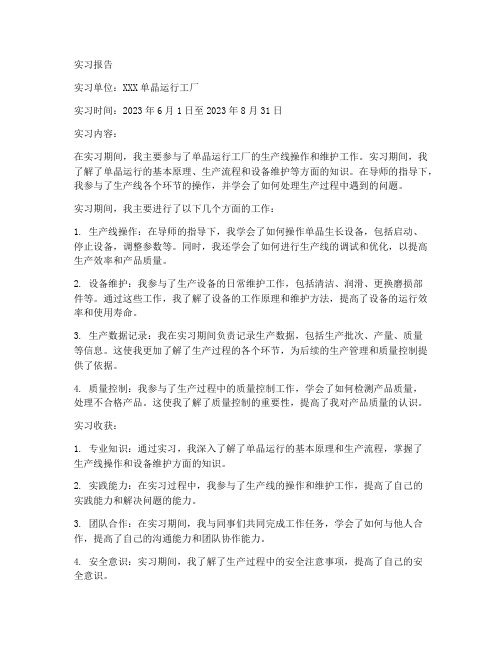 实习报告

实习单位：XXX 单晶运行工厂

实习时间：2023 年 6 月 1 日至 2023 年 8 月 31 日

实习内容：

在实习期间，我主要参与了单晶运行工厂的生产线操作和维护工作。实习期间，我了解了单晶运行的基本原理、生产流程和设备维护等方面的知识。在导师的指导下，我参与了生产线各个环节的操作，并学会了如何处理生产过程中遇到的问题。

实习期间，我主要进行了以下几个方面的工作：

1. 生产线操作：在导师的指导下，我学会了如何操作单晶生长设备，包括启动、停止设备，调整参数等。同时，我还学会了如何进行生产线的调试和优化，以提高生产效率和产品质量。

2. 设备维护：我参与了生产设备的日常维护工作，包括清洁、润滑、更换磨损部件等。通过这些工作，我了解了设备的工作原理和维护方法，提高了设备的运行效率和使用寿命。

3. 生产数据记录：我在实习期间负责记录生产数据，包括生产批次、产量、质量等信息。这使我更加了解了生产过程的各个环节，为后续的生产管理和质量控制提供了依据。

4. 质量控制：我参与了生产过程中的质量控制工作，学会了如何检测产品质量，处理不合格产品。这使我了解了质量控制的重要性，提高了我对产品质量的认识。

实习收获：

1. 专业知识：通过实习，我深入了解了单晶运行的基本原理和生产流程，掌握了生产线操作和设备维护方面的知识。

2. 实践能力：在实习过程中，我参与了生产线的操作和维护工作，提高了自己的实践能力和解决问题的能力。

3. 团队合作：在实习期间，我与同事们共同完成工作任务，学会了如何与他人合作，提高了自己的沟通能力和团队协作能力。

4. 安全意识：实习期间，我了解了生产过程中的安全注意事项，提高了自己的安全意识。